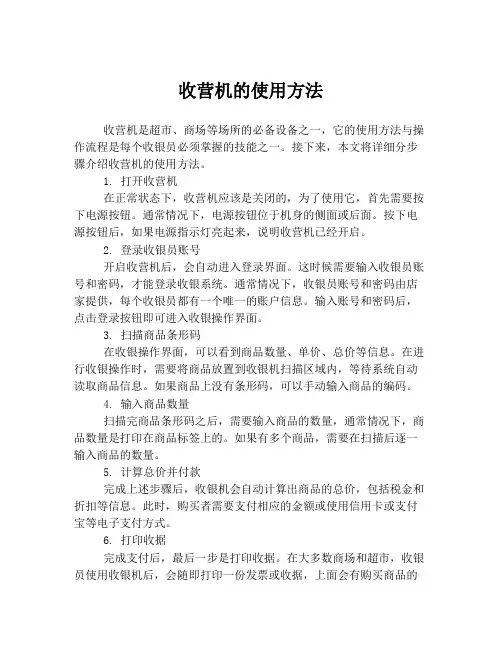 收营机的使用方法

收营机是超市、商场等场所的必备设备之一，它的使用方法与操作流程是每个收银员必须掌握的技能之一。接下来，本文将详细分步骤介绍收营机的使用方法。

1. 打开收营机

在正常状态下，收营机应该是关闭的，为了使用它，首先需要按下电源按钮。通常情况下，电源按钮位于机身的侧面或后面。按下电源按钮后，如果电源指示灯亮起来，说明收营机已经开启。

2. 登录收银员账号

开启收营机后，会自动进入登录界面。这时候需要输入收银员账号和密码，才能登录收银系统。通常情况下，收银员账号和密码由店家提供，每个收银员都有一个唯一的账户信息。输入账号和密码后，点击登录按钮即可进入收银操作界面。

3. 扫描商品条形码

在收银操作界面，可以看到商品数量、单价、总价等信息。在进行收银操作时，需要将商品放置到收银机扫描区域内，等待系统自动读取商品信息。如果商品上没有条形码，可以手动输入商品的编码。

4. 输入商品数量

扫描完商品条形码之后，需要输入商品的数量，通常情况下，商品数量是打印在商品标签上的。如果有多个商品，需要在扫描后逐一输入商品的数量。

5. 计算总价并付款

完成上述步骤后，收银机会自动计算出商品的总价，包括税金和折扣等信息。此时，购买者需要支付相应的金额或使用信用卡或支付宝等电子支付方式。

6. 打印收据

完成支付后，最后一步是打印收据。在大多数商场和超市，收银员使用收银机后，会随即打印一份发票或收据，上面会有购买商品的